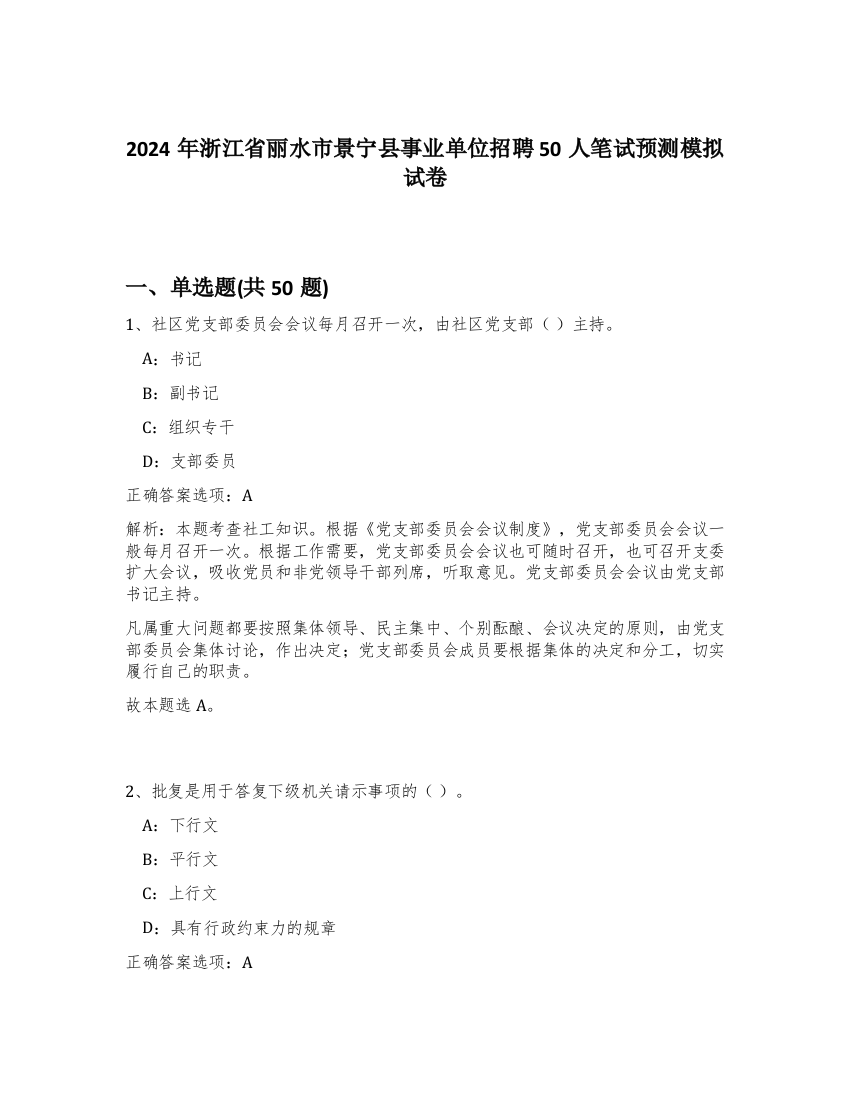 2024 年浙江省丽水市景宁县事业单位招聘 50 人笔试预测模拟试卷

一、单选题(共 50 题)

1、社区党支部委员会会议每月召开一次，由社区党支部（ ）主持。

A：书记

B：副书记

C：组织专干

D：支部委员

正确答案选项：A

解析：本题考查社工知识。根据《党支部委员会会议制度》，党支部委员会会议一般每月召开一次。根据工作需要，党支部委员会会议也可随时召开，也可召开支委扩大会议，吸收党员和非党领导干部列席，听取意见。党支部委员会会议由党支部书记主持。

凡属重大问题都要按照集体领导、民主集中、个别酝酿、会议决定的原则，由党支部委员会集体讨论，作出决定；党支部委员会成员要根据集体的决定和分工，切实履行自己的职责。

故本题选 A。

2、批复是用于答复下级机关请示事项的（ ）。

A：下行文

B：平行文

C：上行文

D：具有行政约束力的规章

正确答案选项：A